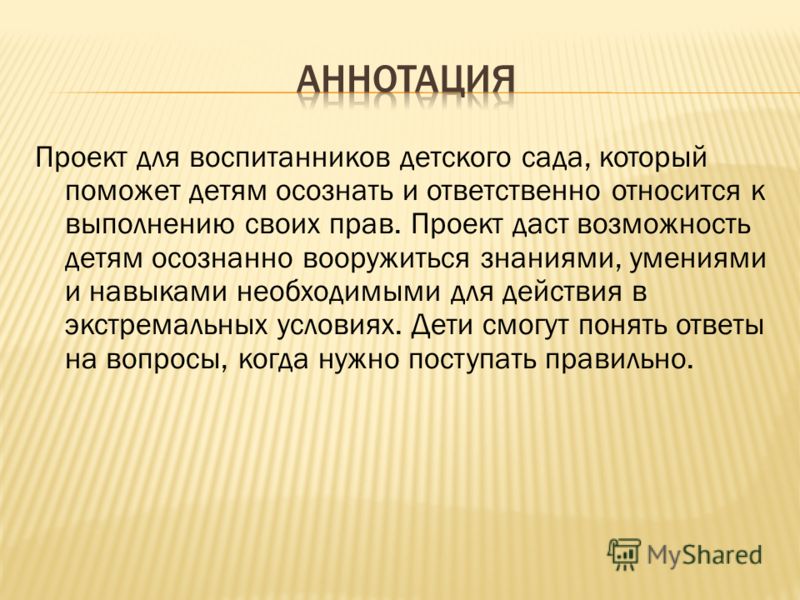 АННОТАЦИЯ

Проект для воспитанников детского сада, который поможет детям осознать и ответственно относится к выполнению своих прав. Проект даст возможность детям осознанно вооружиться знаниями, умениями и навыками необходимыми для действия в экстремальных условиях. Дети смогут понять ответы на вопросы, когда нужно поступать правильно.

MyShared